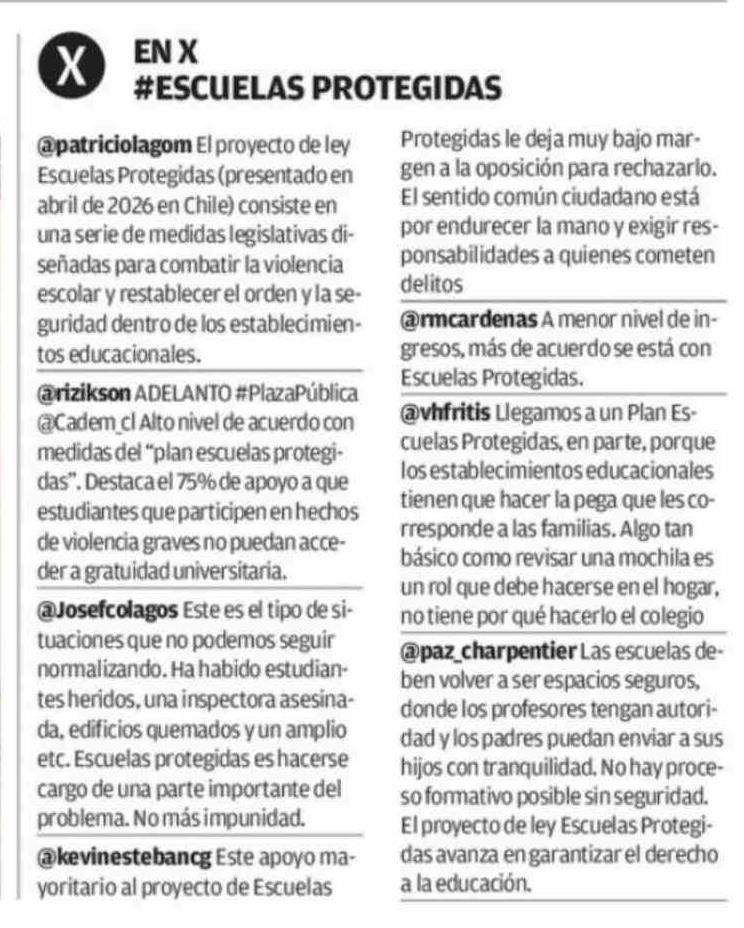 X EN X
#ESCUELAS PROTEGIDAS

@patriciolagom El proyecto de ley Escuelas Protegidas (presentado en abril de 2026 en Chile) consiste en una serie de medidas legislativas diseñadas para combatir la violencia escolar y restablecer el orden y la seguridad dentro de los establecimientos educacionales.

@rizikson ADELANTO #PlazaPública @Cadem_cl Alto nivel de acuerdo con medidas del "plan escuelas protegidas". Destaca el 75% de apoyo a que estudiantes que participen en hechos de violencia graves no puedan acceder a gratuidad universitaria.

@Josefcolagos Este es el tipo de situaciones que no podemos seguir normalizando. Ha habido estudiantes heridos, una inspectora asesinada, edificios quemados y un amplio etc. Escuelas protegidas es hacerse cargo de una parte importante del problema. No más impunidad.

@kevinestebancg Este apoyo mayoritario al proyecto de Escuelas Protegidas le deja muy bajo margen a la oposición para rechazarlo. El sentido común ciudadano está por endurecer la mano y exigir responsabilidades a quienes cometen delitos

@rmcardenas A menor nivel de ingresos, más de acuerdo se está con Escuelas Protegidas.

@vhfritis Llegamos a un Plan Escuelas Protegidas, en parte, porque los establecimientos educacionales tienen que hacer la pega que les corresponde a las familias. Algo tan básico como revisar una mochila es un rol que debe hacerse en el hogar, no tiene por qué hacerlo el colegio

@paz_charpentier Las escuelas deben volver a ser espacios seguros, donde los profesores tengan autoridad y los padres puedan enviar a sus hijos con tranquilidad. No hay proceso formativo posible sin seguridad. El proyecto de ley Escuelas Protegidas avanza en garantizar el derecho a la educación.